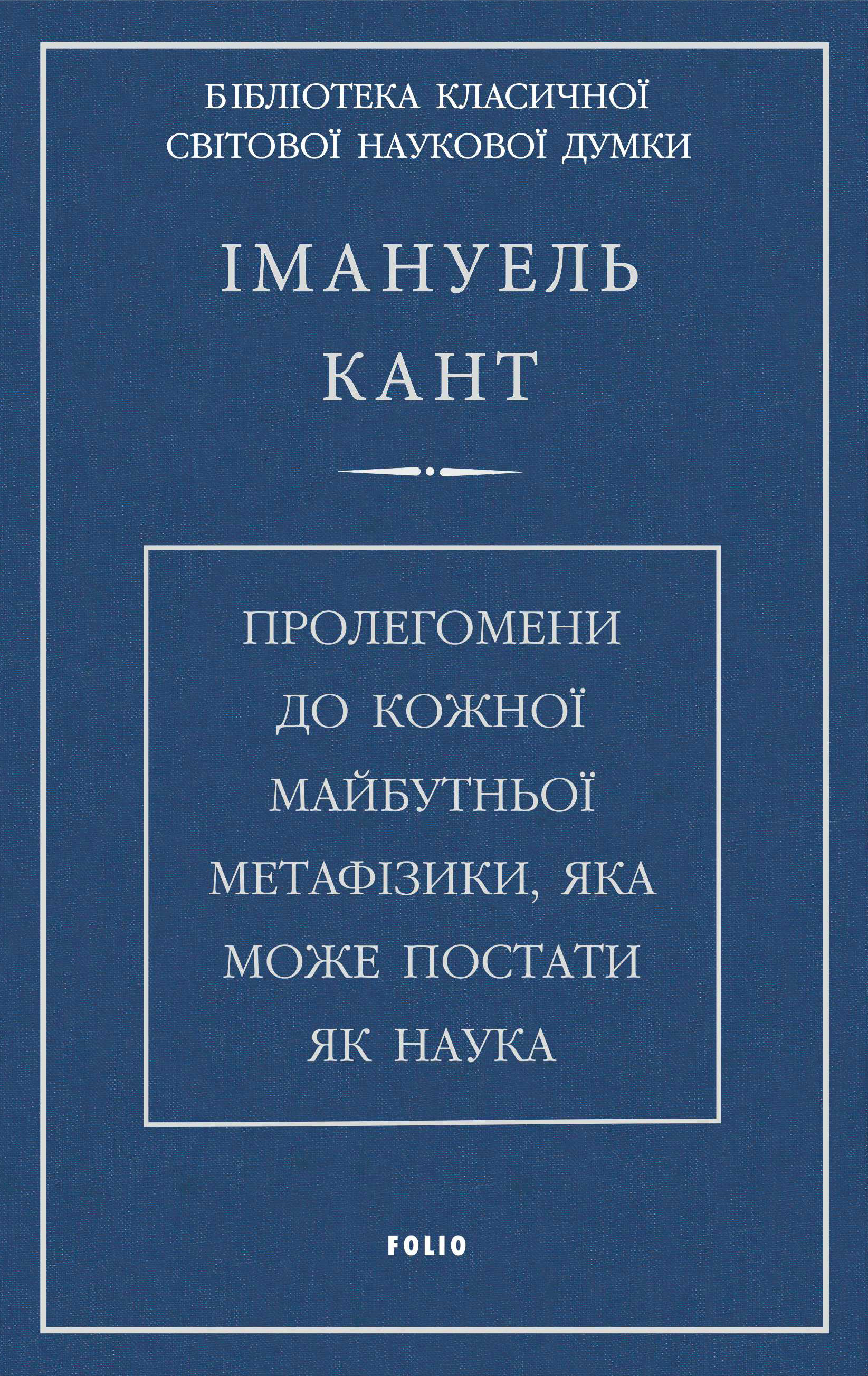 БІБЛІОТЕКА КЛАСИЧНОЇ СВІТОВОЇ НАУКОВОЇ ДУМКИ

ІМАНУЕЛЬ КАНТ

ПРОЛЕГОМЕНИ ДО КОЖНОЇ МАЙБУТНЬОЇ МЕТАФІЗИКИ, ЯКА МОЖЕ ПОСТАТИ ЯК НАУКА

FOLIO